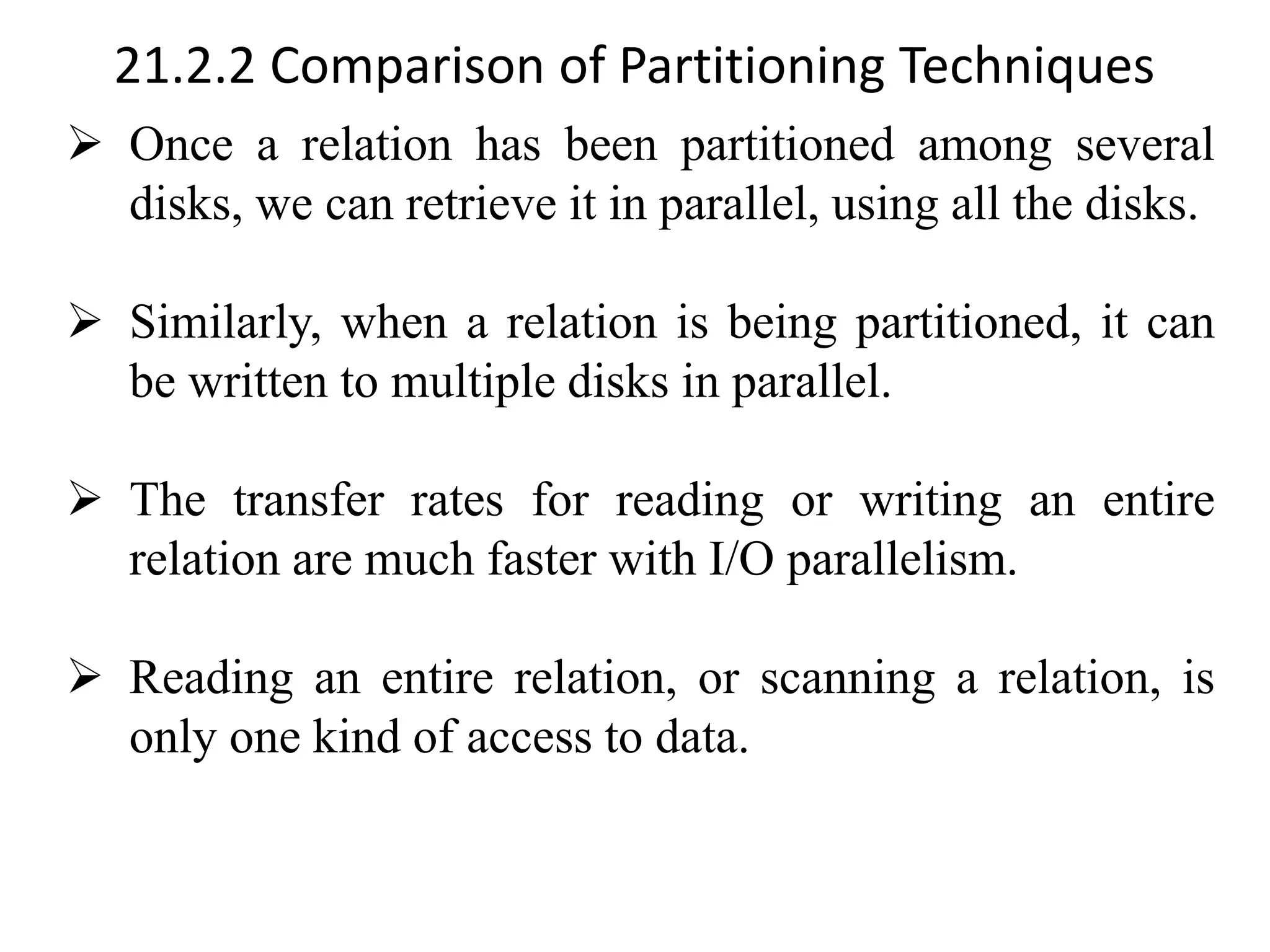 21.2.2 Comparison of Partitioning Techniques

➢ Once a relation has been partitioned among several disks, we can retrieve it in parallel, using all the disks.

➢ Similarly, when a relation is being partitioned, it can be written to multiple disks in parallel.

➢ The transfer rates for reading or writing an entire relation are much faster with I/O parallelism.

➢ Reading an entire relation, or scanning a relation, is only one kind of access to data.